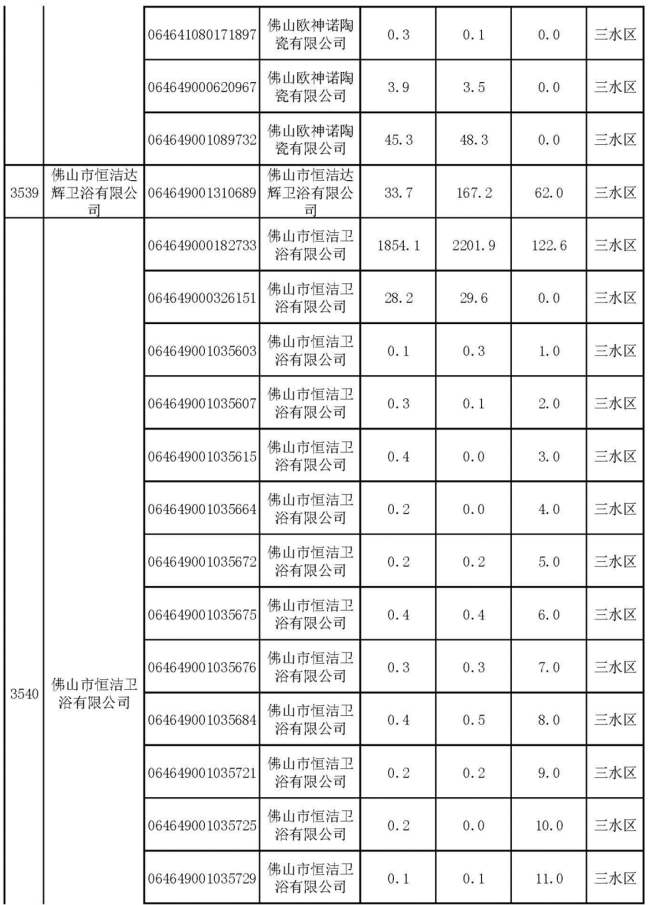 |  |  | 064641080171897 | 佛山欧神诺陶瓷有限公司 | 0.3 | 0.1 | 0.0 | 三水区 |
|---|---|---|---|---|---|---|---|
|  |  | 064649000620967 | 佛山欧神诺陶瓷有限公司 | 3.9 | 3.5 | 0.0 | 三水区 |
|  |  | 064649001089732 | 佛山欧神诺陶瓷有限公司 | 45.3 | 48.3 | 0.0 | 三水区 |
| 3539 | 佛山市恒洁达辉卫浴有限公司 | 064649001310689 | 佛山市恒洁达辉卫浴有限公司 | 33.7 | 167.2 | 62.0 | 三水区 |
| 3540 | 佛山市恒洁卫浴有限公司 | 064649000182733 | 佛山市恒洁卫浴有限公司 | 1854.1 | 2201.9 | 122.6 | 三水区 |
|  |  | 064649000326151 | 佛山市恒洁卫浴有限公司 | 28.2 | 29.6 | 0.0 | 三水区 |
|  |  | 064649001035603 | 佛山市恒洁卫浴有限公司 | 0.1 | 0.3 | 1.0 | 三水区 |
|  |  | 064649001035607 | 佛山市恒洁卫浴有限公司 | 0.3 | 0.1 | 2.0 | 三水区 |
|  |  | 064649001035615 | 佛山市恒洁卫浴有限公司 | 0.4 | 0.0 | 3.0 | 三水区 |
|  |  | 064649001035664 | 佛山市恒洁卫浴有限公司 | 0.2 | 0.0 | 4.0 | 三水区 |
|  |  | 064649001035672 | 佛山市恒洁卫浴有限公司 | 0.2 | 0.2 | 5.0 | 三水区 |
|  |  | 064649001035675 | 佛山市恒洁卫浴有限公司 | 0.4 | 0.4 | 6.0 | 三水区 |
|  |  | 064649001035676 | 佛山市恒洁卫浴有限公司 | 0.3 | 0.3 | 7.0 | 三水区 |
|  |  | 064649001035684 | 佛山市恒洁卫浴有限公司 | 0.4 | 0.5 | 8.0 | 三水区 |
|  |  | 064649001035721 | 佛山市恒洁卫浴有限公司 | 0.2 | 0.2 | 9.0 | 三水区 |
|  |  | 064649001035725 | 佛山市恒洁卫浴有限公司 | 0.2 | 0.0 | 10.0 | 三水区 |
|  |  | 064649001035729 | 佛山市恒洁卫浴有限公司 | 0.1 | 0.1 | 11.0 | 三水区 |